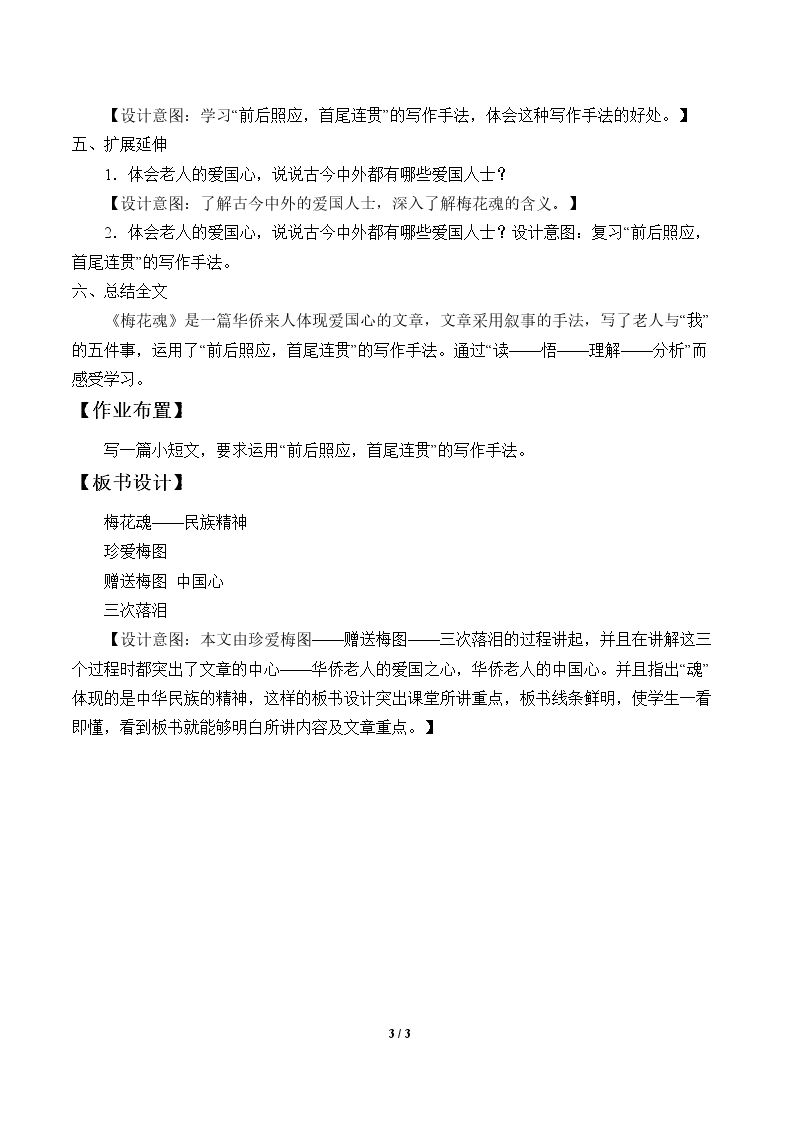 【设计意图：学习“前后照应，首尾连贯”的写作手法，体会这种写作手法的好处。】

五、扩展延伸

1．体会老人的爱国心，说说古今中外都有哪些爱国人士？

【设计意图：了解古今中外的爱国人士，深入了解梅花魂的含义。】

2．体会老人的爱国心，说说古今中外都有哪些爱国人士？设计意图：复习“前后照应，首尾连贯”的写作手法。

六、总结全文

《梅花魂》是一篇华侨来人体现爱国心的文章，文章采用叙事的手法，写了老人与“我”的五件事，运用了“前后照应，首尾连贯”的写作手法。通过“读——悟——理解——分析”而感受学习。

【作业布置】

写一篇小短文，要求运用“前后照应，首尾连贯”的写作手法。

【板书设计】

梅花魂——民族精神
珍爱梅图
赠送梅图 中国心
三次落泪

【设计意图：本文由珍爱梅图——赠送梅图——三次落泪的过程讲起，并且在讲解这三个过程时都突出了文章的中心——华侨老人的爱国之心，华侨老人的中国心。并且指出“魂”体现的是中华民族的精神，这样的板书设计突出课堂所讲重点，板书线条鲜明，使学生一看即懂，看到板书就能够明白所讲内容及文章重点。】

3 / 3